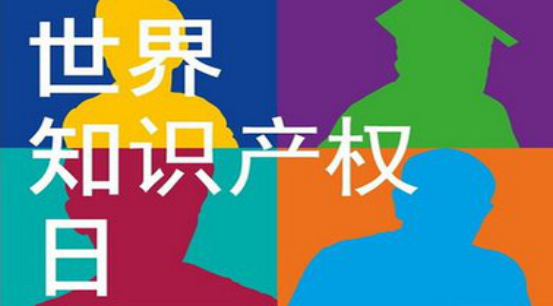 世界
知识产权
日